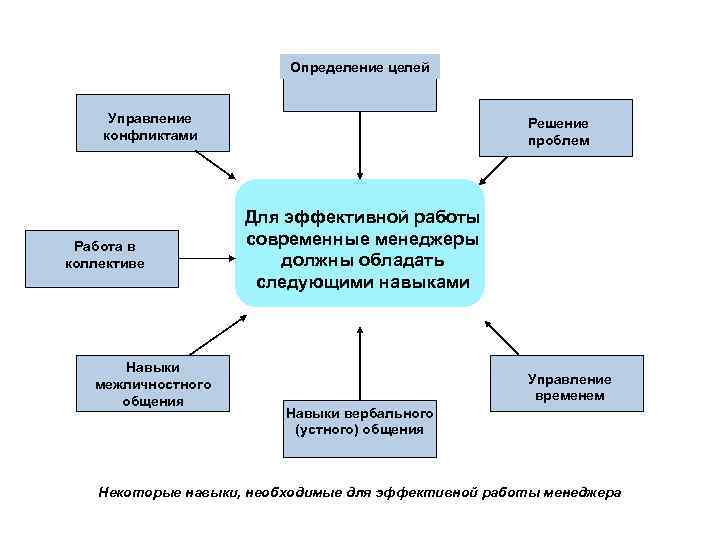 Определение целей

Управление конфликтами

Решение проблем

Работа в коллективе

Для эффективной работы современные менеджеры должны обладать следующими навыками

Навыки межличностного общения

Навыки вербального (устного) общения

Управление временем

Некоторые навыки, необходимые для эффективной работы менеджера